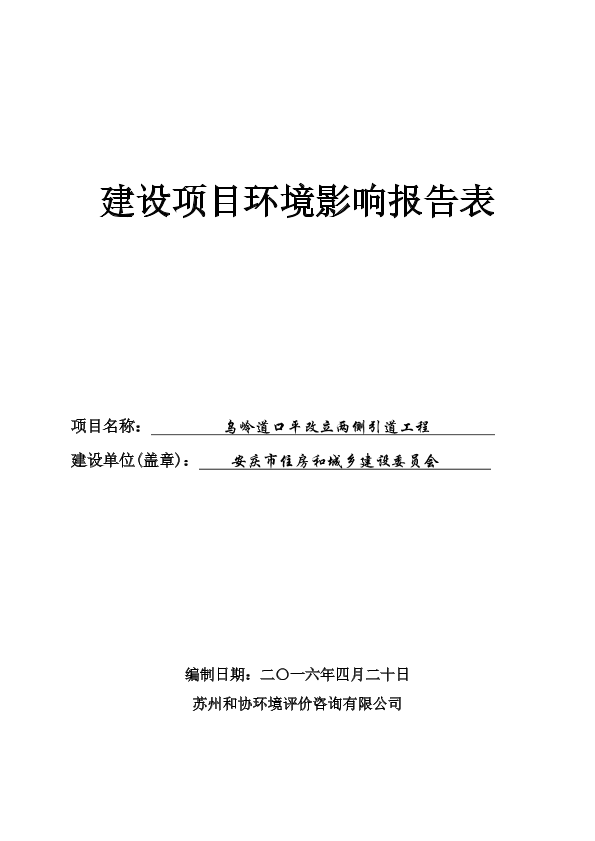 建设项目环境影响报告表

项目名称：乌岭道口平改立两侧引道工程

建设单位(盖章)：安庆市住房和城乡建设委员会

编制日期：二〇一六年四月二十日

苏州和协环境评价咨询有限公司